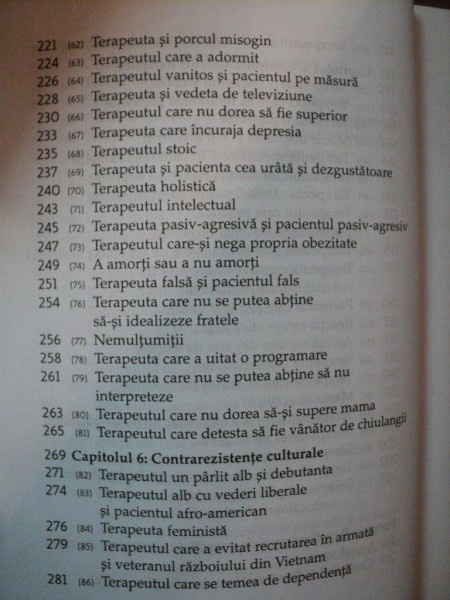 221 (62) Terapeuta și porcul misogin
224 (63) Terapeutul care a adormit
226 (64) Terapeutul vanitos și pacientul pe măsură
228 (65) Terapeuta și vedeta de televiziune
230 (66) Terapeutul care nu dorea să fie superior
233 (67) Terapeuta care încuraja depresia
235 (68) Terapeutul stoic
237 (69) Terapeuta și pacienta cea urâtă și dezgustătoare
240 (70) Terapeuta holistică
243 (71) Terapeutul intelectual
245 (72) Terapeuta pasiv-agresivă și pacientul pasiv-agresiv
247 (73) Terapeutul care-și nega propria obezitate
249 (74) A amorți sau a nu amorți
251 (75) Terapeuta falsă și pacientul fals
254 (76) Terapeuta care nu se putea abține să-și idealizeze fratele
256 (77) Nemulțumiții
258 (78) Terapeuta care a uitat o programare
261 (79) Terapeuta care nu se putea abține să nu interpreteze
263 (80) Terapeutul care nu dorea să-și supere mama
265 (81) Terapeutul care detesta să fie vânător de chiulangii

269 Capitolul 6: Contrarezistențe culturale
271 (82) Terapeutul un pârlit alb și debutanta
274 (83) Terapeutul alb cu vederi liberale și pacientul afro-american
276 (84) Terapeuta feministă
279 (85) Terapeutul care a evitat recrutarea în armată și veteranul războiului din Vietnam
281 (86) Terapeutul care se temea de dependență